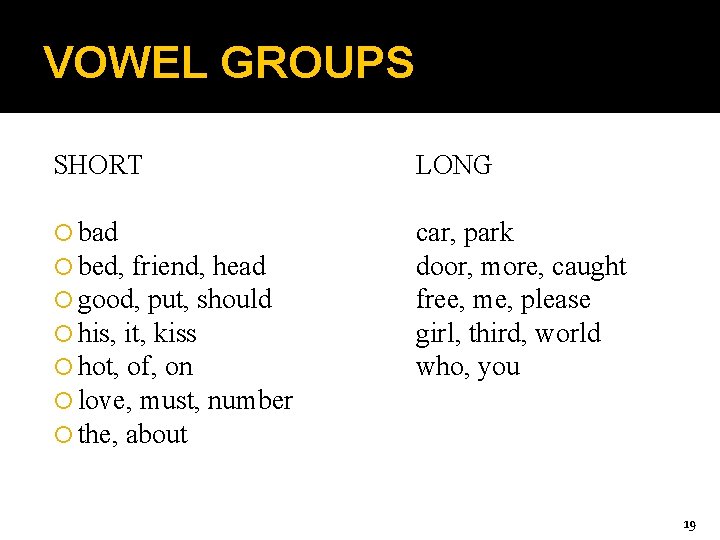 VOWEL GROUPS

SHORT

- bad
- bed, friend, head
- good, put, should
- his, it, kiss
- hot, of, on
- love, must, number
- the, about

LONG

car, park
door, more, caught
free, me, please
girl, third, world
who, you

19